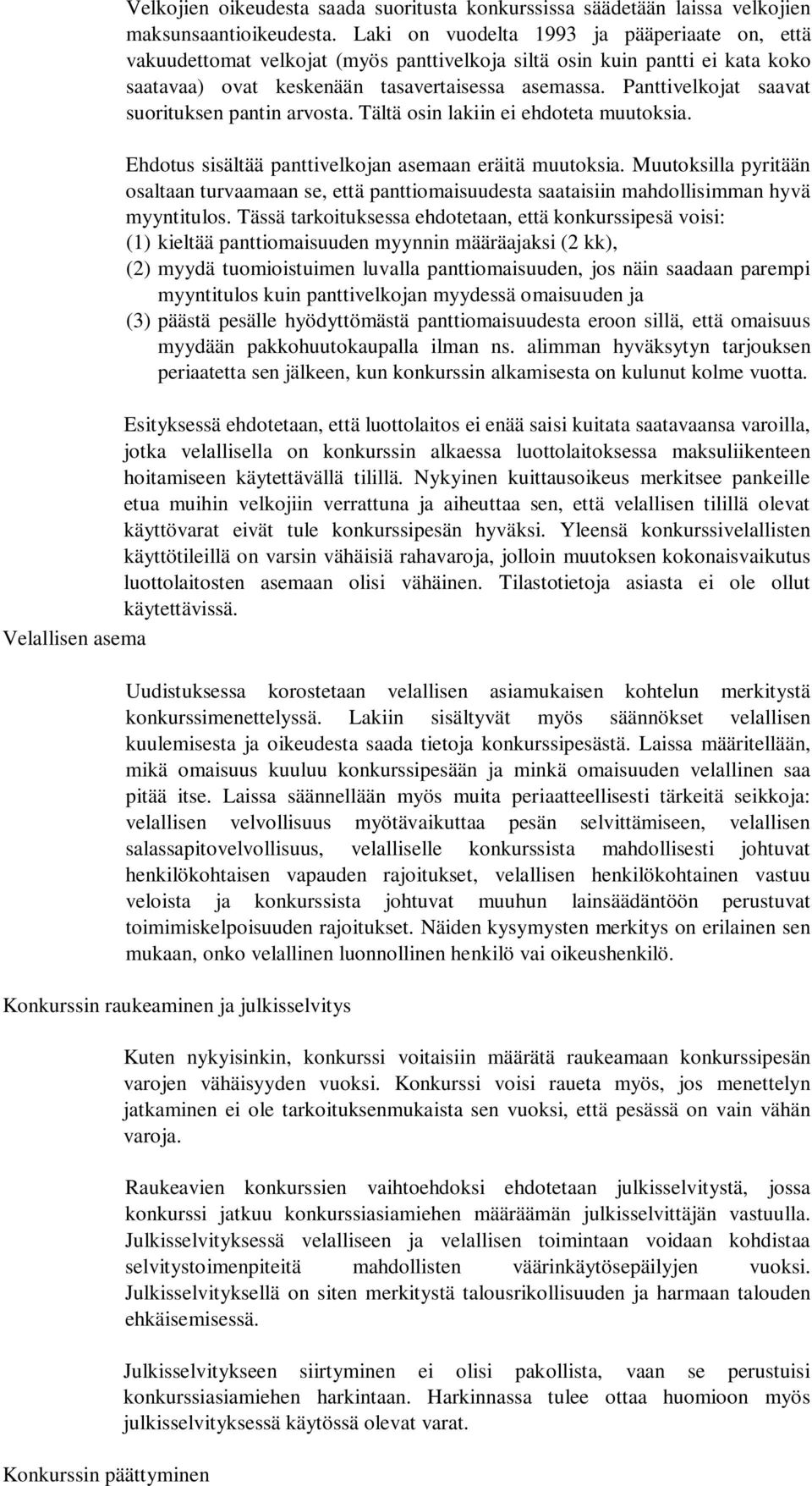 Velkojien oikeudesta saada suoritusta konkurssissa säädetään laissa velkojien maksunsaantioikeudesta. Laki on vuodelta 1993 ja pääperiaate on, että vakuudettomat velkojat (myös panttivelkoja siltä osin kuin pantti ei kata koko saatavaa) ovat keskenään tasavertaisessa asemassa. Panttivelkojat saavat suorituksen pantin arvosta. Tältä osin lakiin ei ehdoteta muutoksia.

Ehdotus sisältää panttivelkojan asemaan eräitä muutoksia. Muutoksilla pyritään osaltaan turvaamaan se, että panttiomaisuudesta saataisiin mahdollisimman hyvä myyntitulos. Tässä tarkoituksessa ehdotetaan, että konkurssipesä voisi:
(1) kieltää panttiomaisuuden myynnin määräajaksi (2 kk),
(2) myydä tuomioistuimen luvalla panttiomaisuuden, jos näin saadaan parempi myyntitulos kuin panttivelkojan myydessä omaisuuden ja
(3) päästä pesälle hyödyttömästä panttiomaisuudesta eroon sillä, että omaisuus myydään pakkohuutokaupalla ilman ns. alimman hyväksytyn tarjouksen periaatetta sen jälkeen, kun konkurssin alkamisesta on kulunut kolme vuotta.

Esityksessä ehdotetaan, että luottolaitos ei enää saisi kuitata saatavaansa varoilla, jotka velallisella on konkurssin alkaessa luottolaitoksessa maksuliikenteen hoitamiseen käytettävällä tilillä. Nykyinen kuittausoikeus merkitsee pankeille etua muihin velkojiin verrattuna ja aiheuttaa sen, että velallisen tilillä olevat käyttövarat eivät tule konkurssipesän hyväksi. Yleensä konkurssivelallisten käyttötileillä on varsin vähäisiä rahavaroja, jolloin muutoksen kokonaisvaikutus luottolaitosten asemaan olisi vähäinen. Tilastotietoja asiasta ei ole ollut käytettävissä.

Velallisen asema

Uudistuksessa korostetaan velallisen asiamukaisen kohtelun merkitystä konkurssimenettelyssä. Lakiin sisältyvät myös säännökset velallisen kuulemisesta ja oikeudesta saada tietoja konkurssipesästä. Laissa määritellään, mikä omaisuus kuuluu konkurssipesään ja minkä omaisuuden velallinen saa pitää itse. Laissa säännellään myös muita periaatteellisesti tärkeitä seikkoja: velallisen velvollisuus myötävaikuttaa pesän selvittämiseen, velallisen salassapitovelvollisuus, velalliselle konkurssista mahdollisesti johtuvat henkilökohtaisen vapauden rajoitukset, velallisen henkilökohtainen vastuu veloista ja konkurssista johtuvat muuhun lainsäädäntöön perustuvat toimimiskelpoisuuden rajoitukset. Näiden kysymysten merkitys on erilainen sen mukaan, onko velallinen luonnollinen henkilö vai oikeushenkilö.

Konkurssin raukeaminen ja julkisselvitys

Kuten nykyisinkin, konkurssi voitaisiin määrätä raukeamaan konkurssipesän varojen vähäisyyden vuoksi. Konkurssi voisi raueta myös, jos menettelyn jatkaminen ei ole tarkoituksenmukaista sen vuoksi, että pesässä on vain vähän varoja.

Raukeavien konkurssien vaihtoehdoksi ehdotetaan julkisselvitystä, jossa konkurssi jatkuu konkurssiasiamiehen määräämän julkisselvittäjän vastuulla. Julkisselvityksessä velalliseen ja velallisen toimintaan voidaan kohdistaa selvitystoimenpiteitä mahdollisten väärinkäytösepäilyjen vuoksi. Julkisselvityksellä on siten merkitystä talousrikollisuuden ja harmaan talouden ehkäisemisessä.

Julkisselvitykseen siirtyminen ei olisi pakollista, vaan se perustuisi konkurssiasiamiehen harkintaan. Harkinnassa tulee ottaa huomioon myös julkisselvityksessä käytössä olevat varat.

Konkurssin päättyminen